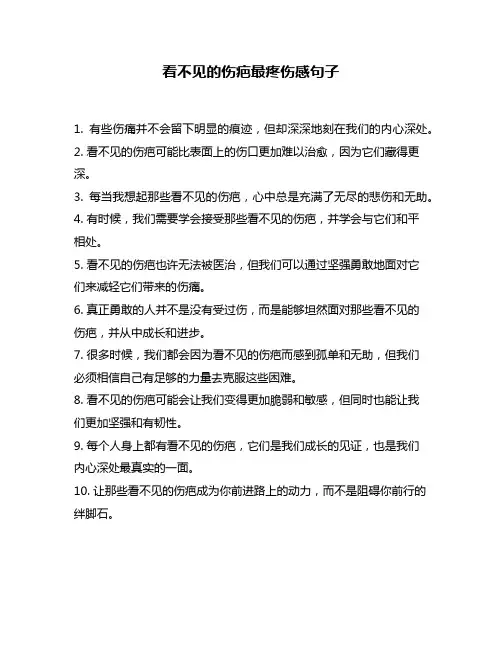 看不见的伤疤最疼伤感句子

1. 有些伤痛并不会留下明显的痕迹，但却深深地刻在我们的内心深处。
2. 看不见的伤疤可能比表面上的伤口更加难以治愈，因为它们藏得更深。
3. 每当我想起那些看不见的伤疤，心中总是充满了无尽的悲伤和无助。
4. 有时候，我们需要学会接受那些看不见的伤疤，并学会与它们和平相处。
5. 看不见的伤疤也许无法被医治，但我们可以通过坚强勇敢地面对它们来减轻它们带来的伤痛。
6. 真正勇敢的人并不是没有受过伤，而是能够坦然面对那些看不见的伤疤，并从中成长和进步。
7. 很多时候，我们都会因为看不见的伤疤而感到孤单和无助，但我们必须相信自己有足够的力量去克服这些困难。
8. 看不见的伤疤可能会让我们变得更加脆弱和敏感，但同时也能让我们更加坚强和有韧性。
9. 每个人身上都有看不见的伤疤，它们是我们成长的见证，也是我们内心深处最真实的一面。
10. 让那些看不见的伤疤成为你前进路上的动力，而不是阻碍你前行的绊脚石。